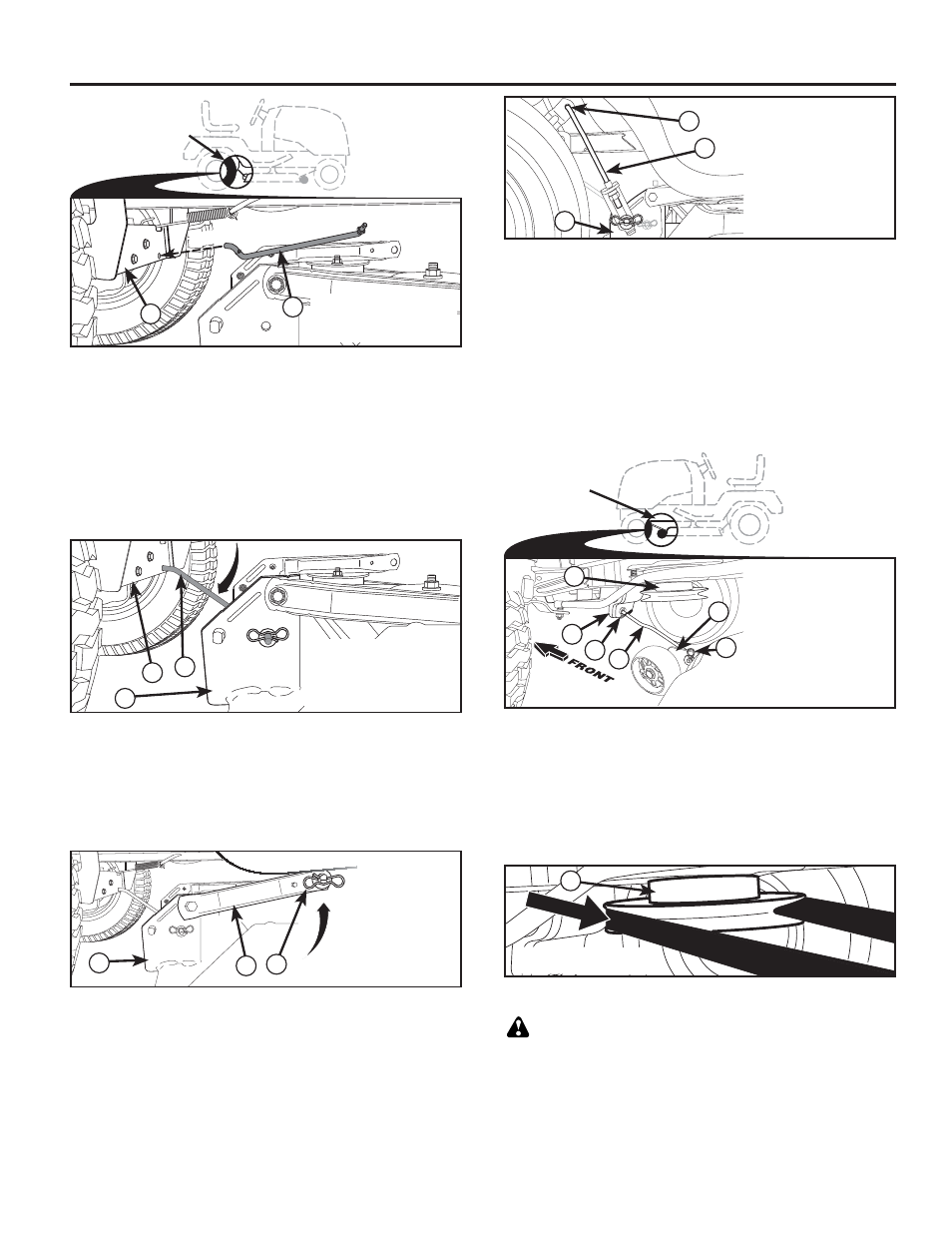 FRONT